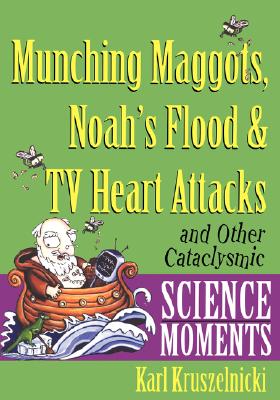 Munching Maggots, Noah's Flood & TV Heart Attacks

and Other Cataclysmic

SCIENCE MOMENTS

Karl Kruszelnicki